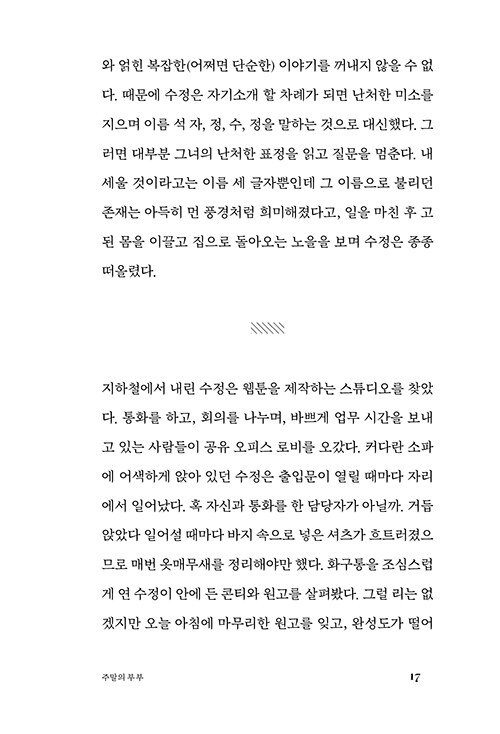 와 얽힌 복잡한(어쩌면 단순한) 이야기를 꺼내지 않을 수 없다. 때문에 수정은 자기소개 할 차례가 되면 난처한 미소를 지으며 이름 석 자, 정, 수, 정을 말하는 것으로 대신했다. 그러면 대부분 그녀의 난처한 표정을 읽고 질문을 멈춘다. 내세울 것이라고는 이름 세 글자뿐인데 그 이름으로 불리던 존재는 아득히 먼 풍경처럼 희미해졌다고, 일을 마친 후 고된 몸을 이끌고 집으로 돌아오는 노을을 보며 수정은 종종 떠올렸다.

지하철에서 내린 수정은 웹툰을 제작하는 스튜디오를 찾았다. 통화를 하고, 회의를 나누며, 바쁘게 업무 시간을 보내고 있는 사람들이 공유 오피스 로비를 오갔다. 커다란 소파에 어색하게 앉아 있던 수정은 출입문이 열릴 때마다 자리에서 일어났다. 혹 자신과 통화를 한 담당자가 아닐까. 거듭 앉았다 일어설 때마다 바지 속으로 넣은 셔츠가 흐트러졌으므로 매번 옷매무새를 정리해야만 했다. 화구통을 조심스럽게 연 수정이 안에 든 콘티와 원고를 살펴봤다. 그럴 리는 없겠지만 오늘 아침에 마무리한 원고를 잊고, 완성도가 떨어

주말의 부부

17